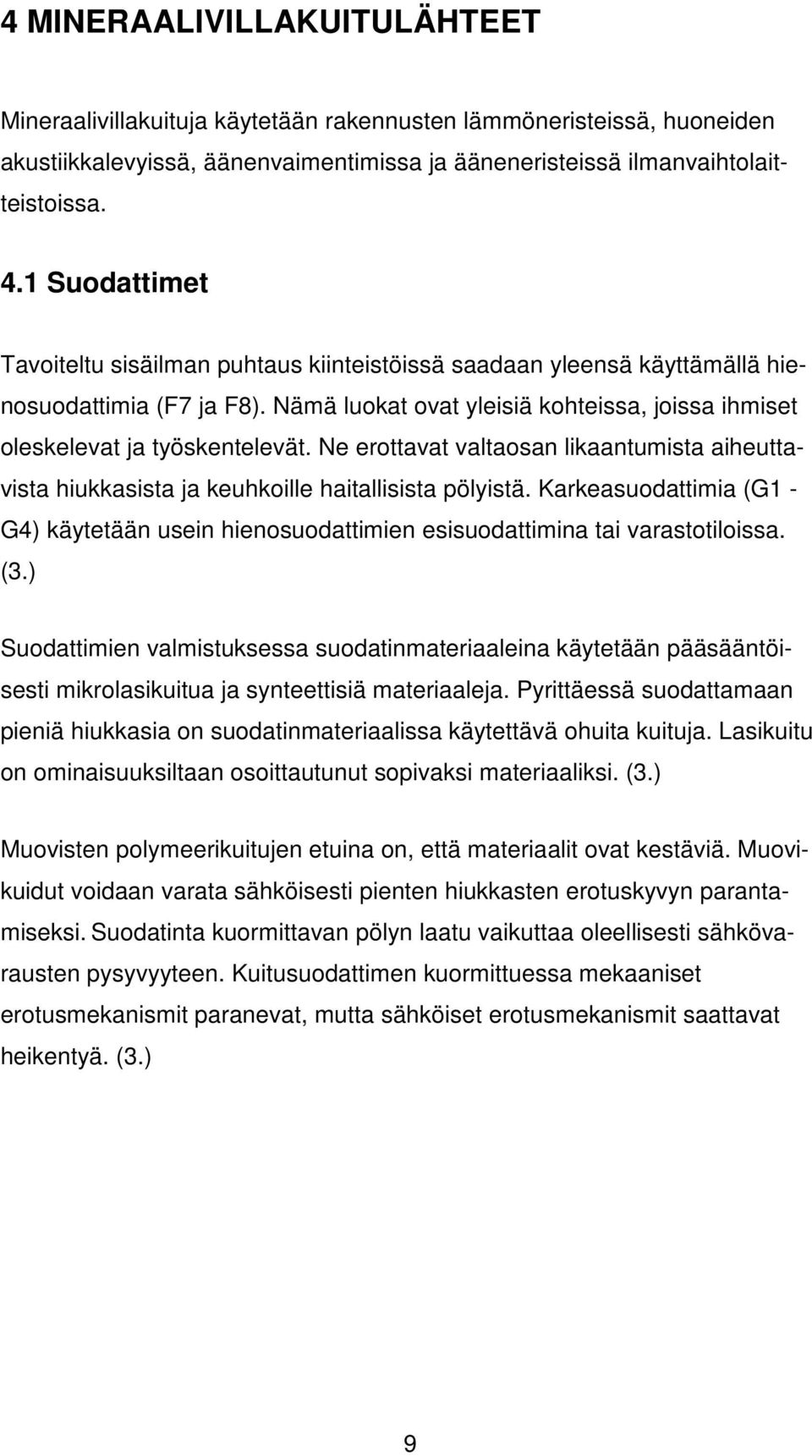 4 MINERAALIVILLAKUITULÄHTEET

Mineraalivillakuituja käytetään rakennusten lämmöneristeissä, huoneiden akustiikkalevyissä, äänenvaimentimissa ja ääneneristeissä ilmanvaihtolaitteistoissa.

4.1 Suodattimet

Tavoiteltu sisäilman puhtaus kiinteistöissä saadaan yleensä käyttämällä hienosuodattimia (F7 ja F8). Nämä luokat ovat yleisiä kohteissa, joissa ihmiset oleskelevat ja työskentelevät. Ne erottavat valtaosan likaantumista aiheuttavista hiukkasista ja keuhkoille haitallisista pölyistä. Karkeasuodattimia (G1 - G4) käytetään usein hienosuodattimien esisuodattimina tai varastotiloissa. (3.)

Suodattimien valmistuksessa suodatinmateriaaleina käytetään pääsääntöisesti mikrolasikuitua ja synteettisiä materiaaleja. Pyrittäessä suodattamaan pieniä hiukkasia on suodatinmateriaalissa käytettävä ohuita kuituja. Lasikuitu on ominaisuuksiltaan osoittautunut sopivaksi materiaaliksi. (3.)

Muovisten polymeerikuitujen etuina on, että materiaalit ovat kestäviä. Muovikuidut voidaan varata sähköisesti pienten hiukkasten erotuskyvyn parantamiseksi. Suodatinta kuormittavan pölyn laatu vaikuttaa oleellisesti sähkövarausten pysyvyyteen. Kuitusuodattimen kuormittuessa mekaaniset erotusmekanismit paranevat, mutta sähköiset erotusmekanismit saattavat heikentyä. (3.)

9